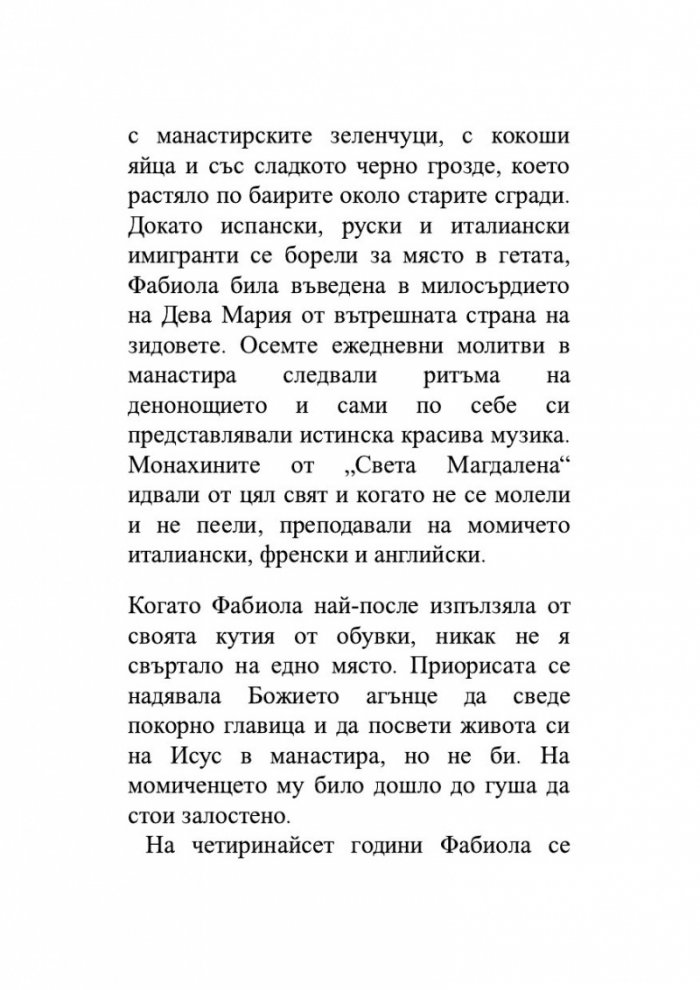 с манастирските зеленчуци, с кокоши яйца и със сладкото черно грозде, което растяло по баирите около старите сгради. Докато испански, руски и италиански имигранти се борели за място в гетата, Фабиола била въведена в милосърдието на Дева Мария от вътрешната страна на зидовете. Осемте ежедневни молитви в манастира следвали ритъма на денонощието и сами по себе си представлявали истинска красива музика. Монахините от „Света Магдалена“ идвали от цял свят и когато не се молели и не пеели, преподавали на момичето италиански, френски и английски.

Когато Фабиола най-после изпълзяла от своята кутия от обувки, никак не я свъртало на едно място. Приорисата се надявала Божието агънце да сведе покорно главица и да посвети живота си на Исус в манастира, но не би. На момиченцето му било дошло до гуша да стои залостено.

На четиринайсет години Фабиола се